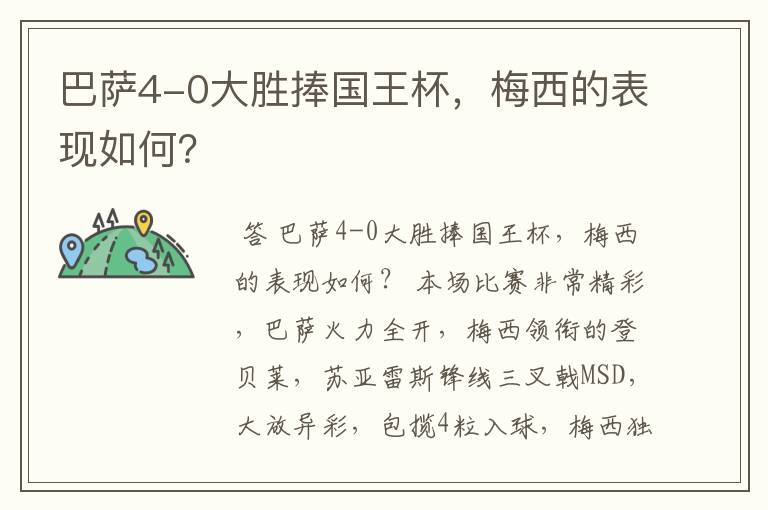 巴萨4-0大胜捧国王杯，梅西的表现如何?

答 巴萨4-0大胜捧国王杯，梅西的表现如何？ 本场比赛非常精彩，巴萨火力全开，梅西领衔的登贝莱，苏亚雷斯锋线三叉戟MSD，大放异彩，包揽4粒入球，梅西独